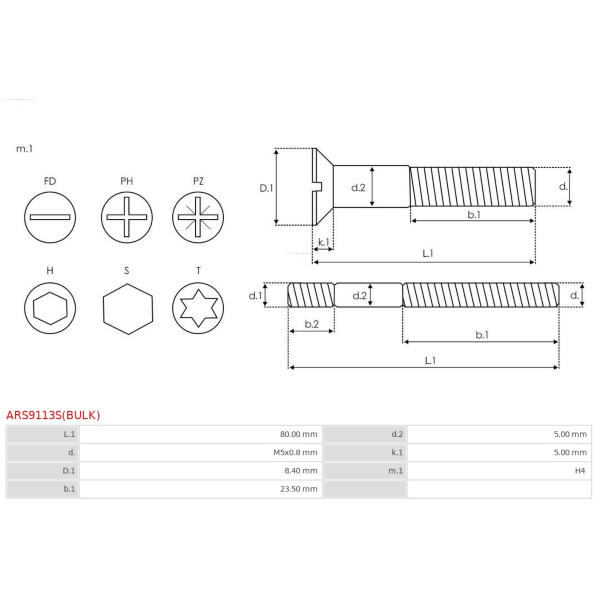 m.1

FD PH PZ

H S T

D.1 d.2 d.

b.1

k.1

L.1

d.1 d.2 d.

b.2

b.1

L.1

ARS9113S(BULK)

| L.1 | 80.00 mm | d.2 | 5.00 mm |
|---|---|---|---|
| d. | M5x0.8 mm | k.1 | 5.00 mm |
| D.1 | 8.40 mm | m.1 | H4 |
| b.1 | 23.50 mm | | |